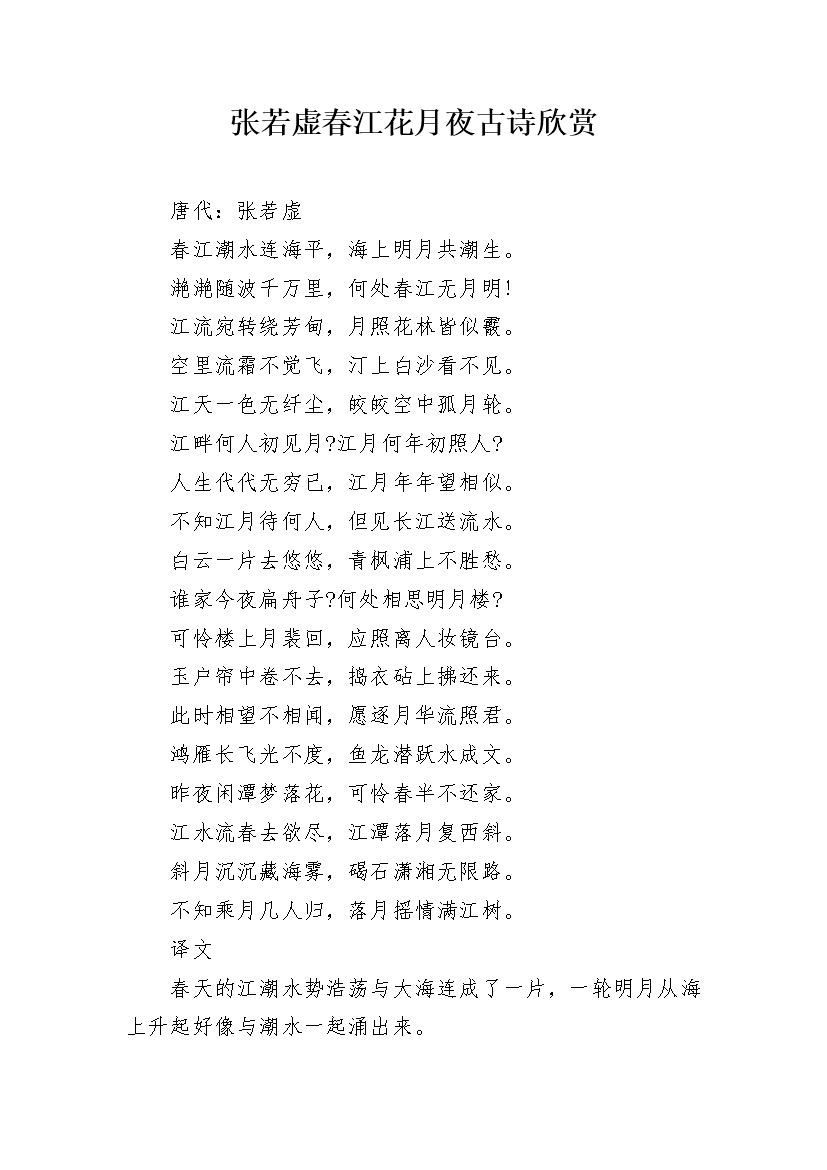 张若虚春江花月夜古诗欣赏

唐代：张若虚

春江潮水连海平，海上明月共潮生。

滟滟随波千万里，何处春江无月明!

江流宛转绕芳甸，月照花林皆似霰。

空里流霜不觉飞，汀上白沙看不见。

江天一色无纤尘，皎皎空中孤月轮。

江畔何人初见月?江月何年初照人?

人生代代无穷已，江月年年望相似。

不知江月待何人，但见长江送流水。

白云一片去悠悠，青枫浦上不胜愁。

谁家今夜扁舟子?何处相思明月楼?

可怜楼上月裴回，应照离人妆镜台。

玉户帘中卷不去，捣衣砧上拂还来。

此时相望不相闻，愿逐月华流照君。

鸿雁长飞光不度，鱼龙潜跃水成文。

昨夜闲潭梦落花，可怜春半不还家。

江水流春去欲尽，江潭落月复西斜。

斜月沉沉藏海雾，碣石潇湘无限路。

不知乘月几人归，落月摇情满江树。

译文

春天的江潮水势浩荡与大海连成了一片，一轮明月从海上升起好像与潮水一起涌出来。